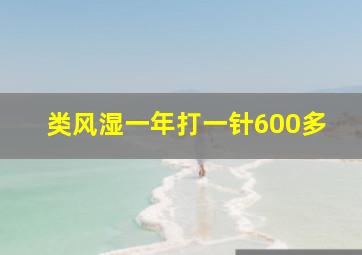 类风湿一年打一针600多